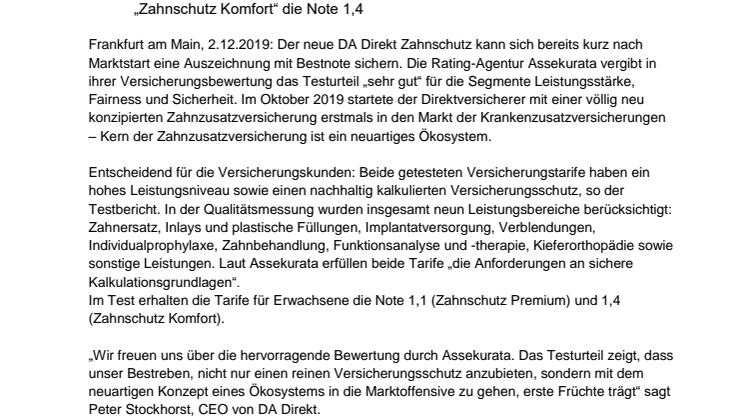 „Zahnschutz Komfort“ die Note 1,4

Frankfurt am Main, 2.12.2019: Der neue DA Direkt Zahnschutz kann sich bereits kurz nach Marktstart eine Auszeichnung mit Bestnote sichern. Die Rating-Agentur Assekurata vergibt in ihrer Versicherungsbewertung das Testurteil „sehr gut“ für die Segmente Leistungsstärke, Fairness und Sicherheit. Im Oktober 2019 startete der Direktversicherer mit einer völlig neu konzipierten Zahnzusatzversicherung erstmals in den Markt der Krankenzusatzversicherungen – Kern der Zahnzusatzversicherung ist ein neuartiges Ökosystem.

Entscheidend für die Versicherungskunden: Beide getesteten Versicherungstarife haben ein hohes Leistungsniveau sowie einen nachhaltig kalkulierten Versicherungsschutz, so der Testbericht. In der Qualitätsmessung wurden insgesamt neun Leistungsbereiche berücksichtigt: Zahnersatz, Inlays und plastische Füllungen, Implantatversorgung, Verblendungen, Individualprophylaxe, Zahnbehandlung, Funktionsanalyse und -therapie, Kieferorthopädie sowie sonstige Leistungen. Laut Assekurata erfüllen beide Tarife „die Anforderungen an sichere Kalkulationsgrundlagen“.
Im Test erhalten die Tarife für Erwachsene die Note 1,1 (Zahnschutz Premium) und 1,4 (Zahnschutz Komfort).

„Wir freuen uns über die hervorragende Bewertung durch Assekurata. Das Testurteil zeigt, dass unser Bestreben, nicht nur einen reinen Versicherungsschutz anzubieten, sondern mit dem neuartigen Konzept eines Ökosystems in die Marktoffensive zu gehen, erste Früchte trägt“ sagt Peter Stockhorst, CEO von DA Direkt.